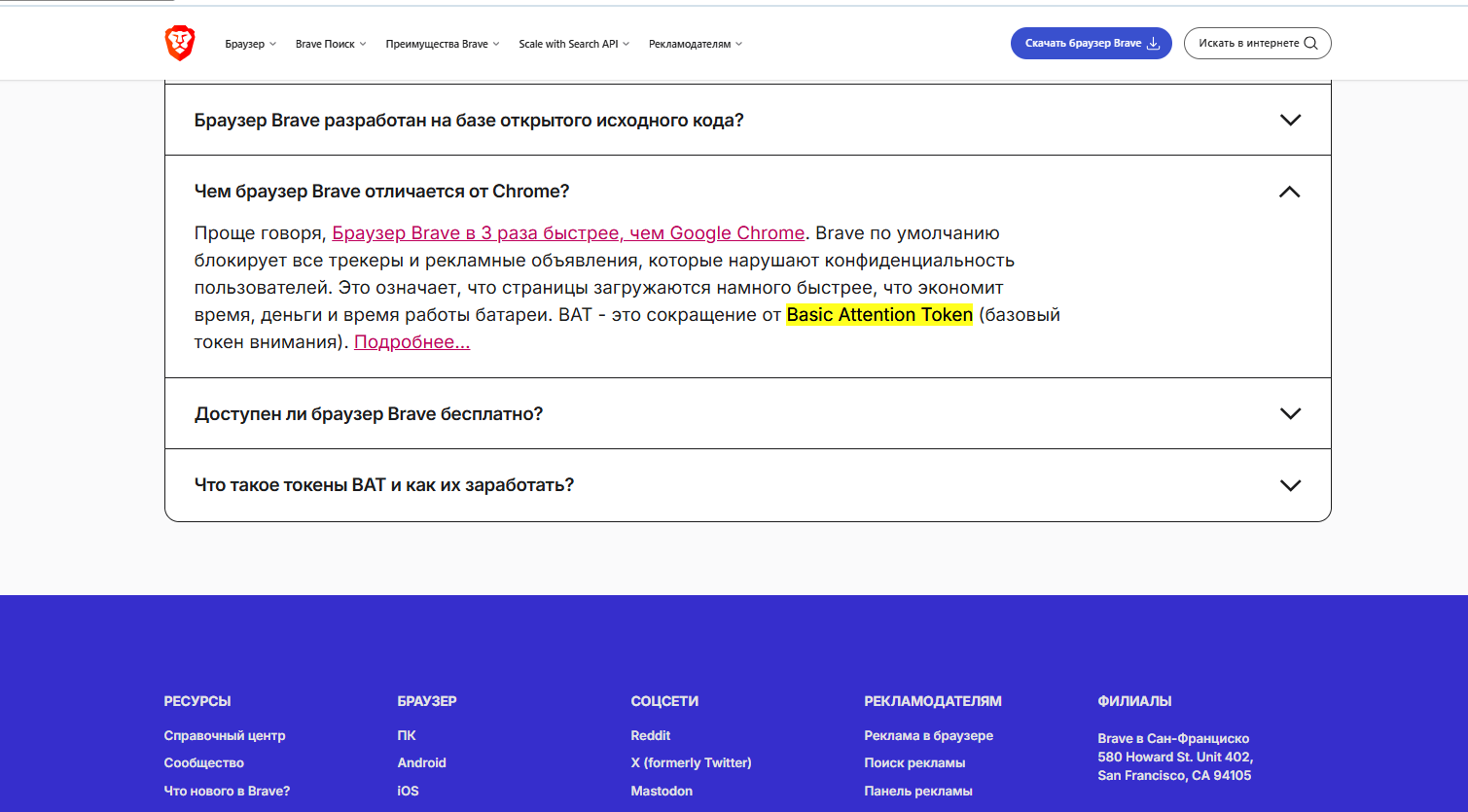 Браузер Brave Поиск Преимущества Brave Scale with Search API Рекламодателям

Скачать браузер Brave

Искать в интернете

Браузер Brave разработан на базе открытого исходного кода?

Чем браузер Brave отличается от Chrome?

Проще говоря, Браузер Brave в 3 раза быстрее, чем Google Chrome. Brave по умолчанию блокирует все трекеры и рекламные объявления, которые нарушают конфиденциальность пользователей. Это означает, что страницы загружаются намного быстрее, что экономит время, деньги и время работы батареи. BAT - это сокращение от Basic Attention Token (базовый токен внимания). Подробнее...

Доступен ли браузер Brave бесплатно?

Что такое токены BAT и как их заработать?

РЕСУРСЫ
Справочный центр
Сообщество
Что нового в Brave?

БРАУЗЕР
ПК
Android
iOS

СОЦСЕТИ
Reddit
X (formerly Twitter)
Mastodon

РЕКЛАМОДАТЕЛЯМ
Реклама в браузере
Поиск рекламы
Панель рекламы

ФИЛИАЛЫ
Brave в Сан-Франциско
580 Howard St. Unit 402,
San Francisco, CA 94105